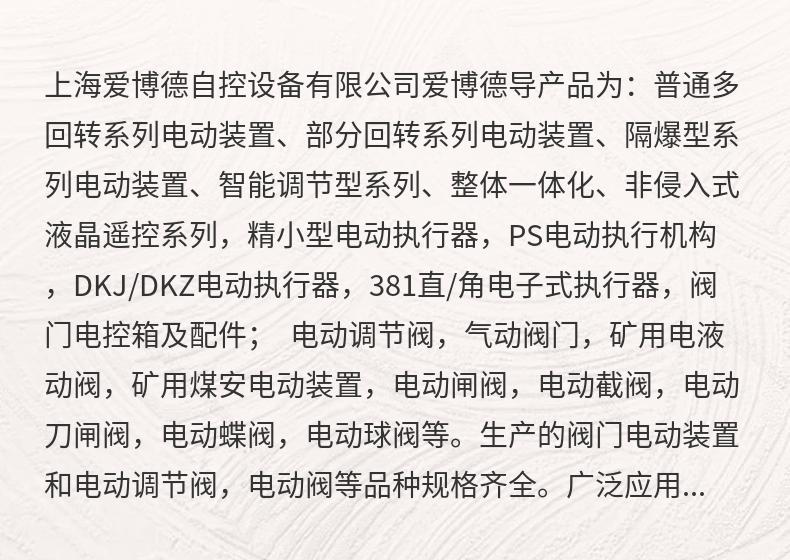 上海爱博德自控设备有限公司爱博德导产品为：普通多回转系列电动装置、部分回转系列电动装置、隔爆型系列电动装置、智能调节型系列、整体一体化、非侵入式液晶遥控系列，精小型电动执行器，PS电动执行机构，DKJ/DKZ电动执行器，381直/角电子式执行器，阀门电控箱及配件； 电动调节阀，气动阀门，矿用电液动阀，矿用煤安电动装置，电动闸阀，电动截阀，电动刀闸阀，电动蝶阀，电动球阀等。生产的阀门电动装置和电动调节阀，电动阀等品种规格齐全。广泛应用...